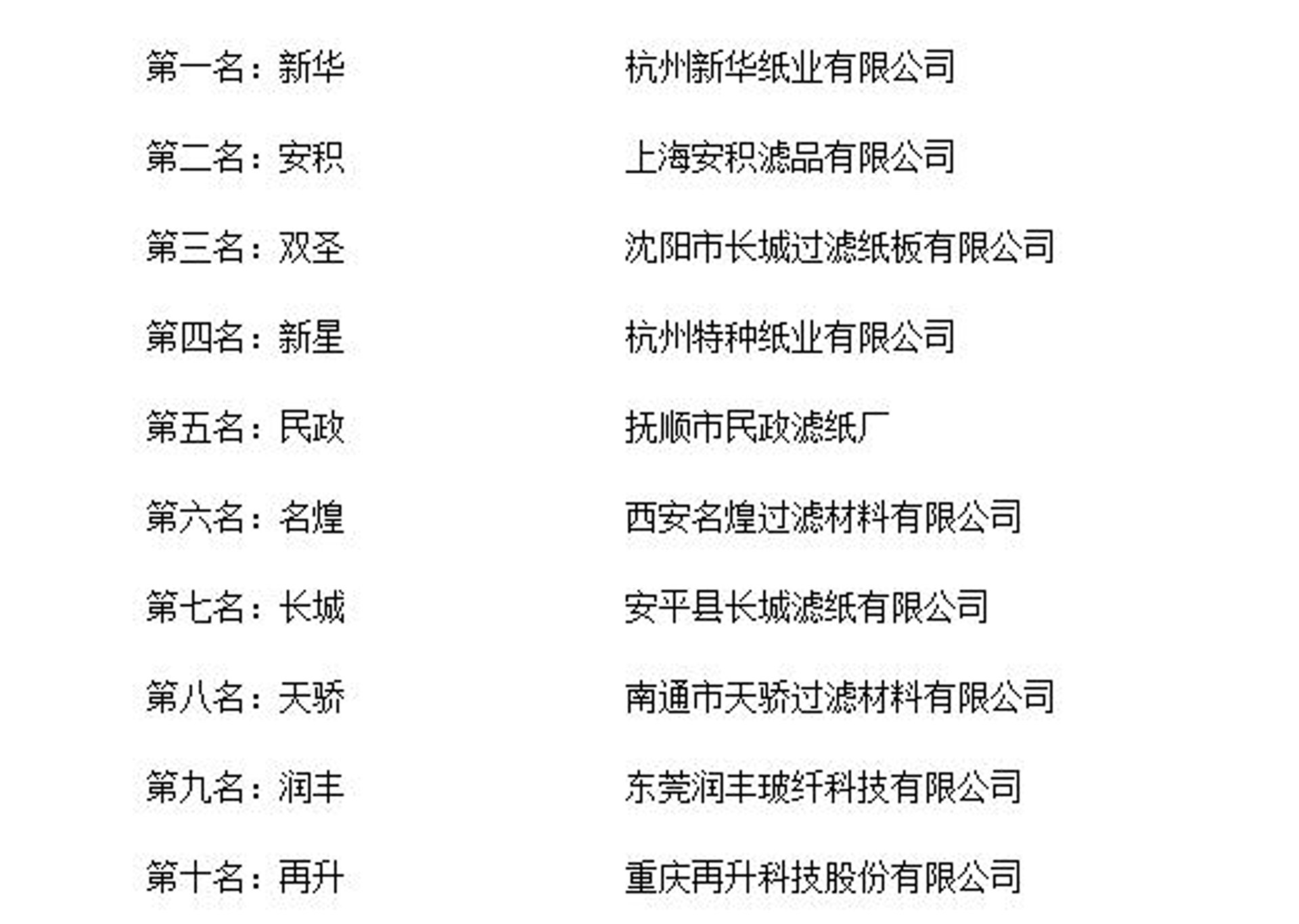 第一名：新华　　杭州新华纸业有限公司

第二名：安积　　上海安积滤品有限公司

第三名：双圣　　沈阳市长城过滤纸板有限公司

第四名：新星　　杭州特种纸业有限公司

第五名：民政　　抚顺市民政滤纸厂

第六名：名煌　　西安名煌过滤材料有限公司

第七名：长城　　安平县长城滤纸有限公司

第八名：天骄　　南通市天骄过滤材料有限公司

第九名：润丰　　东莞润丰玻纤科技有限公司

第十名：再升　　重庆再升科技股份有限公司